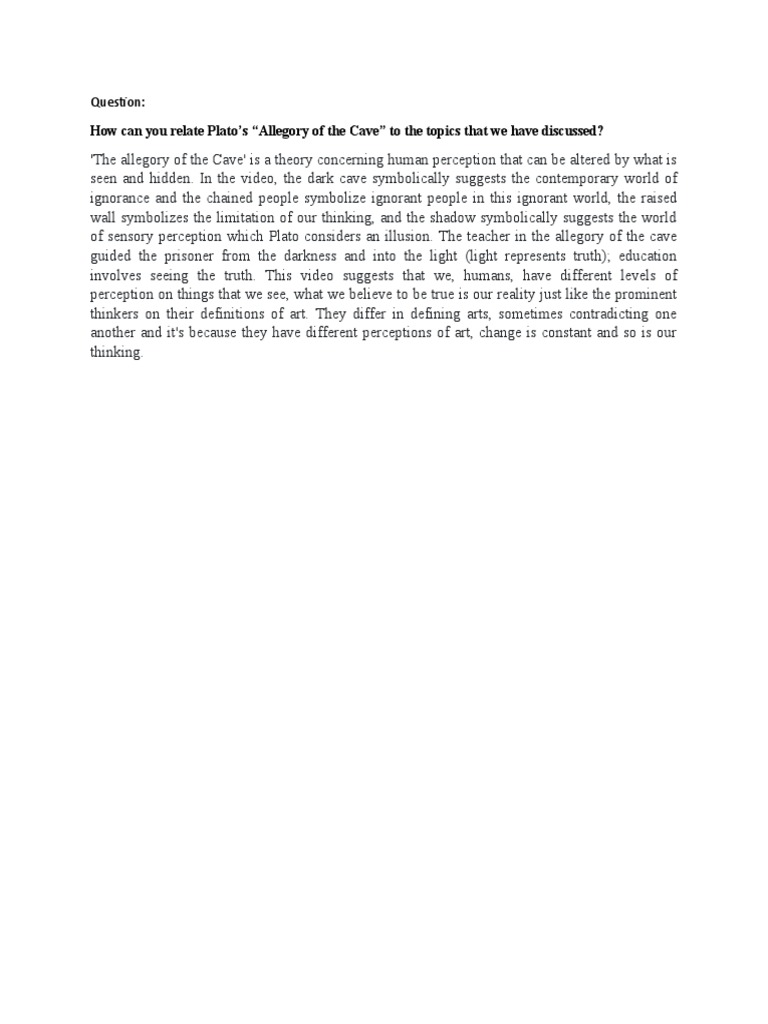 Question:

How can you relate Plato's "Allegory of the Cave" to the topics that we have discussed?

'The allegory of the Cave' is a theory concerning human perception that can be altered by what is seen and hidden. In the video, the dark cave symbolically suggests the contemporary world of ignorance and the chained people symbolize ignorant people in this ignorant world, the raised wall symbolizes the limitation of our thinking, and the shadow symbolically suggests the world of sensory perception which Plato considers an illusion. The teacher in the allegory of the cave guided the prisoner from the darkness and into the light (light represents truth); education involves seeing the truth. This video suggests that we, humans, have different levels of perception on things that we see, what we believe to be true is our reality just like the prominent thinkers on their definitions of art. They differ in defining arts, sometimes contradicting one another and it's because they have different perceptions of art, change is constant and so is our thinking.